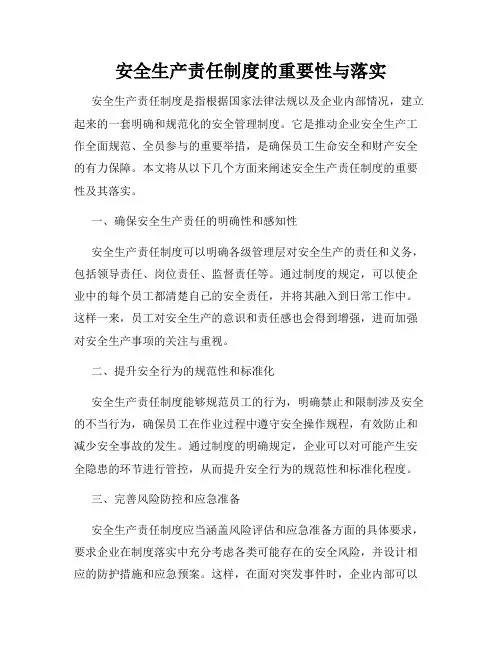 安全生产责任制度的重要性与落实

安全生产责任制度是指根据国家法律法规以及企业内部情况，建立起来的一套明确和规范化的安全管理制度。它是推动企业安全生产工作全面规范、全员参与的重要举措，是确保员工生命安全和财产安全的有力保障。本文将从以下几个方面来阐述安全生产责任制度的重要性及其落实。

一、确保安全生产责任的明确性和感知性

安全生产责任制度可以明确各级管理层对安全生产的责任和义务，包括领导责任、岗位责任、监督责任等。通过制度的规定，可以使企业中的每个员工都清楚自己的安全责任，并将其融入到日常工作中。这样一来，员工对安全生产的意识和责任感也会得到增强，进而加强对安全生产事项的关注与重视。

二、提升安全行为的规范性和标准化

安全生产责任制度能够规范员工的行为，明确禁止和限制涉及安全的不当行为，确保员工在作业过程中遵守安全操作规程，有效防止和减少安全事故的发生。通过制度的明确规定，企业可以对可能产生安全隐患的环节进行管控，从而提升安全行为的规范性和标准化程度。

三、完善风险防控和应急准备

安全生产责任制度应当涵盖风险评估和应急准备方面的具体要求，要求企业在制度落实中充分考虑各类可能存在的安全风险，并设计相应的防护措施和应急预案。这样，在面对突发事件时，企业内部可以